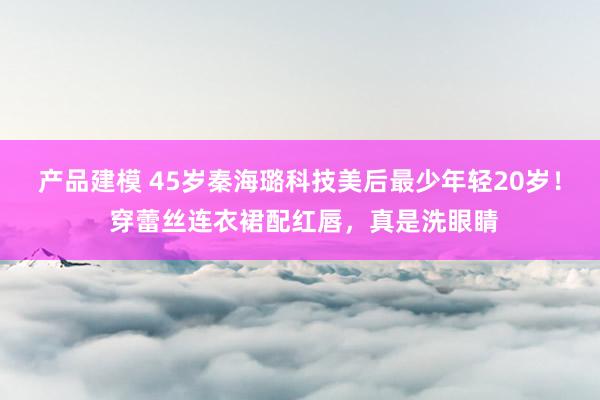 产品建模 45岁秦海璐科技美后最少年轻20岁！穿蕾丝连衣裙配红唇，真是洗眼睛